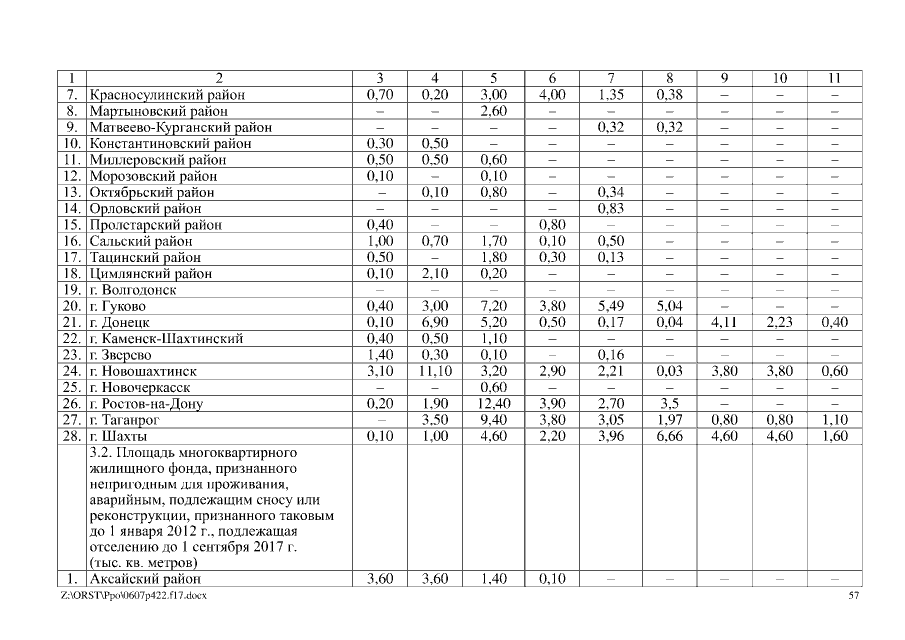 | 1 | 2 | 3 | 4 | 5 | 6 | 7 | 8 | 9 | 10 | 11 |
|---|---|---|---|---|---|---|---|---|---|---|
| 7. | Красносулинский район | 0,70 | 0,20 | 3,00 | 4,00 | 1,35 | 0,38 | – | – | – |
| 8. | Мартыновский район | – | – | 2,60 | – | – | – | – | – | – |
| 9. | Матвеево-Курганский район | – | – | – | – | 0,32 | 0,32 | – | – | – |
| 10. | Константиновский район | 0,30 | 0,50 | – | – | – | – | – | – | – |
| 11. | Миллеровский район | 0,50 | 0,50 | 0,60 | – | – | – | – | – | – |
| 12. | Морозовский район | 0,10 | – | 0,10 | – | – | – | – | – | – |
| 13. | Октябрьский район | – | 0,10 | 0,80 | – | 0,34 | – | – | – | – |
| 14. | Орловский район | – | – | – | – | 0,83 | – | – | – | – |
| 15. | Пролетарский район | 0,40 | – | – | 0,80 | – | – | – | – | – |
| 16. | Сальский район | 1,00 | 0,70 | 1,70 | 0,10 | 0,50 | – | – | – | – |
| 17. | Тацинский район | 0,50 | – | 1,80 | 0,30 | 0,13 | – | – | – | – |
| 18. | Цимлянский район | 0,10 | 2,10 | 0,20 | – | – | – | – | – | – |
| 19. | г. Волгодонск | – | – | – | – | – | – | – | – | – |
| 20. | г. Гуково | 0,40 | 3,00 | 7,20 | 3,80 | 5,49 | 5,04 | – | – | – |
| 21. | г. Донецк | 0,10 | 6,90 | 5,20 | 0,50 | 0,17 | 0,04 | 4,11 | 2,23 | 0,40 |
| 22. | г. Каменск-Шахтинский | 0,40 | 0,50 | 1,10 | – | – | – | – | – | – |
| 23. | г. Зверево | 1,40 | 0,30 | 0,10 | – | 0,16 | – | – | – | – |
| 24. | г. Новошахтинск | 3,10 | 11,10 | 3,20 | 2,90 | 2,21 | 0,03 | 3,80 | 3,80 | 0,60 |
| 25. | г. Новочеркасск | – | – | 0,60 | – | – | – | – | – | – |
| 26. | г. Ростов-на-Дону | 0,20 | 1,90 | 12,40 | 3,90 | 2,70 | 3,5 | – | – | – |
| 27. | г. Таганрог | – | 3,50 | 9,40 | 3,80 | 3,05 | 1,97 | 0,80 | 0,80 | 1,10 |
| 28. | г. Шахты | 0,10 | 1,00 | 4,60 | 2,20 | 3,96 | 6,66 | 4,60 | 4,60 | 1,60 |
| | 3.2. Площадь многоквартирного жилищного фонда, признанного непригодным для проживания, аварийным, подлежащим сносу или реконструкции, признанного таковым до 1 января 2012 г., подлежащая отселению до 1 сентября 2017 г. (тыс. кв. метров) | | | | | | | | | |
| 1. | Аксайский район | 3,60 | 3,60 | 1,40 | 0,10 | – | – | – | – | – |

Z:\ORST\Ppo\0607p422.f17.docx 57